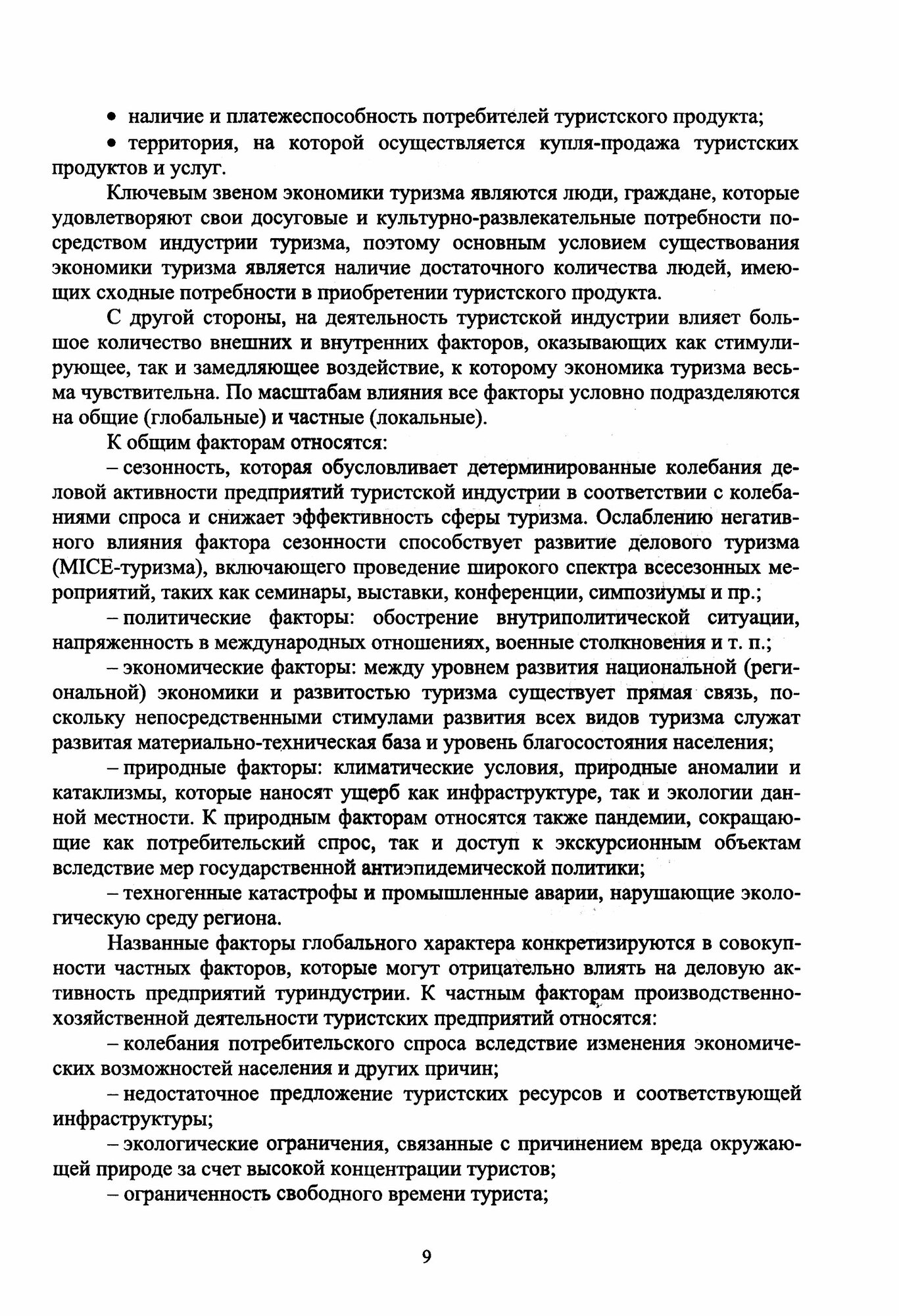 • наличие и платежеспособность потребителей туристского продукта;

• территория, на которой осуществляется купля-продажа туристских продуктов и услуг.

Ключевым звеном экономики туризма являются люди, граждане, которые удовлетворяют свои досуговые и культурно-развлекательные потребности посредством индустрии туризма, поэтому основным условием существования экономики туризма является наличие достаточного количества людей, имеющих сходные потребности в приобретении туристского продукта.

С другой стороны, на деятельность туристской индустрии влияет большое количество внешних и внутренних факторов, оказывающих как стимулирующее, так и замедляющее воздействие, к которому экономика туризма весьма чувствительна. По масштабам влияния все факторы условно подразделяются на общие (глобальные) и частные (локальные).

К общим факторам относятся:

– сезонность, которая обусловливает детерминированные колебания деловой активности предприятий туристской индустрии в соответствии с колебаниями спроса и снижает эффективность сферы туризма. Ослаблению негативного влияния фактора сезонности способствует развитие делового туризма (MICE-туризма), включающего проведение широкого спектра всесезонных мероприятий, таких как семинары, выставки, конференции, симпозиумы и пр.;

– политические факторы: обострение внутриполитической ситуации, напряженность в международных отношениях, военные столкновения и т. п.;

– экономические факторы: между уровнем развития национальной (региональной) экономики и развитостью туризма существует прямая связь, поскольку непосредственными стимулами развития всех видов туризма служат развитая материально-техническая база и уровень благосостояния населения;

– природные факторы: климатические условия, природные аномалии и катаклизмы, которые наносят ущерб как инфраструктуре, так и экологии данной местности. К природным факторам относятся также пандемии, сокращающие как потребительский спрос, так и доступ к экскурсионным объектам вследствие мер государственной антиэпидемической политики;

– техногенные катастрофы и промышленные аварии, нарушающие экологическую среду региона.

Названные факторы глобального характера конкретизируются в совокупности частных факторов, которые могут отрицательно влиять на деловую активность предприятий туриндустрии. К частным факторам производственно-хозяйственной деятельности туристских предприятий относятся:

– колебания потребительского спроса вследствие изменения экономических возможностей населения и других причин;

– недостаточное предложение туристских ресурсов и соответствующей инфраструктуры;

– экологические ограничения, связанные с причинением вреда окружающей природе за счет высокой концентрации туристов;

– ограниченность свободного времени туриста;

9